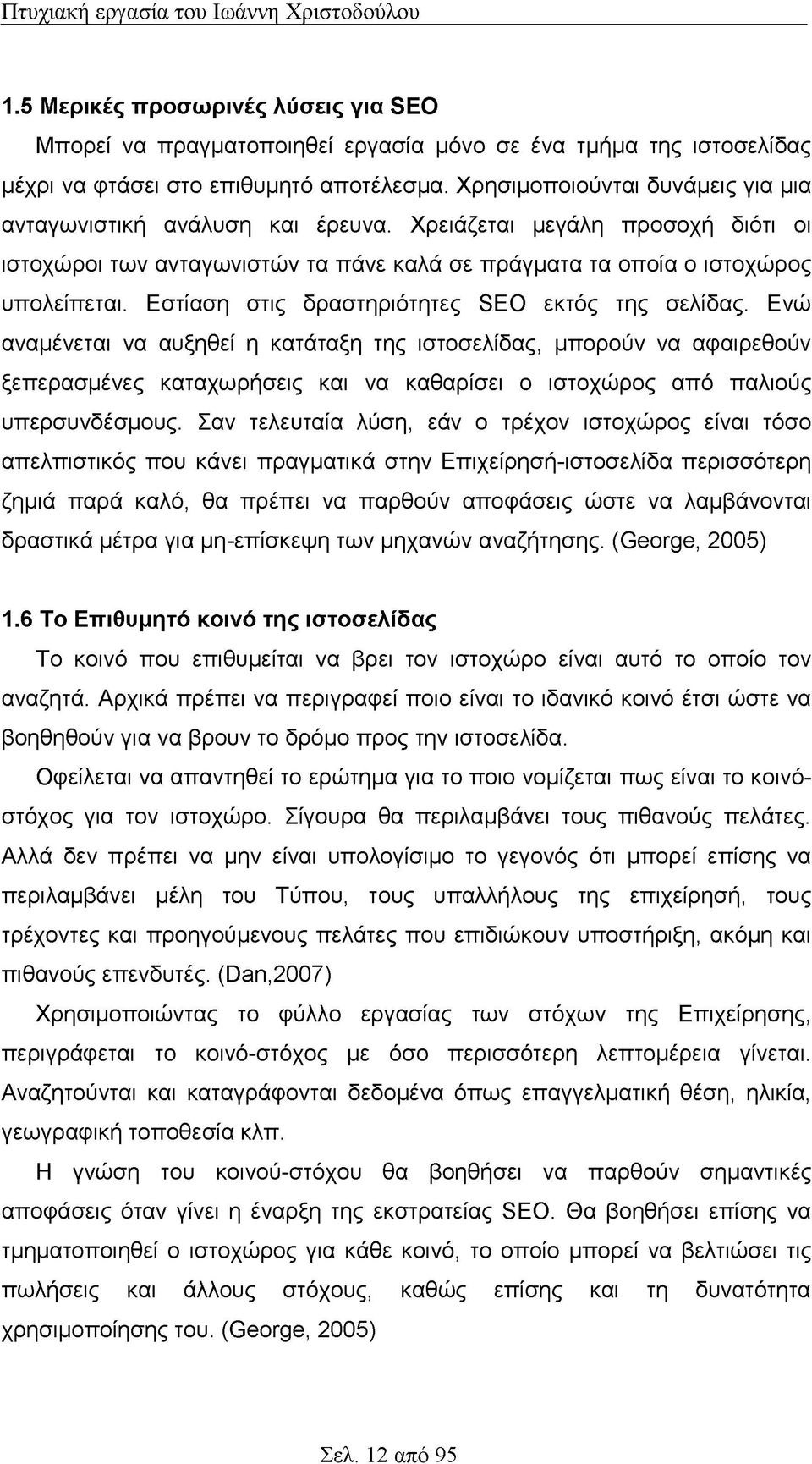 Πτυχιακή εργασία του Ιωάννη Χριστοδούλου

1.5 Μερικές προσωρινές λύσεις για SEO

Μπορεί να πραγματοποιηθεί εργασία μόνο σε ένα τμήμα της ιστοσελίδας μέχρι να φτάσει στο επιθυμητό αποτέλεσμα. Χρησιμοποιούνται δυνάμεις για μια ανταγωνιστική ανάλυση και έρευνα. Χρειάζεται μεγάλη προσοχή διότι οι ιστοχώροι των ανταγωνιστών τα πάνε καλά σε πράγματα τα οποία ο ιστοχώρος υπολείπεται. Εστίαση στις δραστηριότητες SEO εκτός της σελίδας. Ενώ αναμένεται να αυξηθεί η κατάταξη της ιστοσελίδας, μπορούν να αφαιρεθούν ξεπερασμένες καταχωρήσεις και να καθαρίσει ο ιστοχώρος από παλιούς υπερσυνδέσμους. Σαν τελευταία λύση, εάν ο τρέχον ιστοχώρος είναι τόσο απελπιστικός που κάνει πραγματικά στην Επιχείρησή-ιστοσελίδα περισσότερη ζημιά παρά καλό, θα πρέπει να παρθούν αποφάσεις ώστε να λαμβάνονται δραστικά μέτρα για μη-επίσκεψη των μηχανών αναζήτησης. (George, 2005)

1.6 Το Επιθυμητό κοινό της ιστοσελίδας

Το κοινό που επιθυμείται να βρει τον ιστοχώρο είναι αυτό το οποίο τον αναζητά. Αρχικά πρέπει να περιγραφεί ποιο είναι το ιδανικό κοινό έτσι ώστε να βοηθηθούν για να βρουν το δρόμο προς την ιστοσελίδα.

Οφείλεται να απαντηθεί το ερώτημα για το ποιο νομίζεται πως είναι το κοινό-στόχος για τον ιστοχώρο. Σίγουρα θα περιλαμβάνει τους πιθανούς πελάτες. Αλλά δεν πρέπει να μην είναι υπολογίσιμο το γεγονός ότι μπορεί επίσης να περιλαμβάνει μέλη του Τύπου, τους υπαλλήλους της επιχείρησή, τους τρέχοντες και προηγούμενους πελάτες που επιδιώκουν υποστήριξη, ακόμη και πιθανούς επενδυτές. (Dan,2007)

Χρησιμοποιώντας το φύλλο εργασίας των στόχων της Επιχείρησης, περιγράφεται το κοινό-στόχος με όσο περισσότερη λεπτομέρεια γίνεται. Αναζητούνται και καταγράφονται δεδομένα όπως επαγγελματική θέση, ηλικία, γεωγραφική τοποθεσία κλπ.

Η γνώση του κοινού-στόχου θα βοηθήσει να παρθούν σημαντικές αποφάσεις όταν γίνει η έναρξη της εκστρατείας SEO. Θα βοηθήσει επίσης να τμηματοποιηθεί ο ιστοχώρος για κάθε κοινό, το οποίο μπορεί να βελτιώσει τις πωλήσεις και άλλους στόχους, καθώς επίσης και τη δυνατότητα χρησιμοποίησης του. (George, 2005)

Σελ. 12 από 95